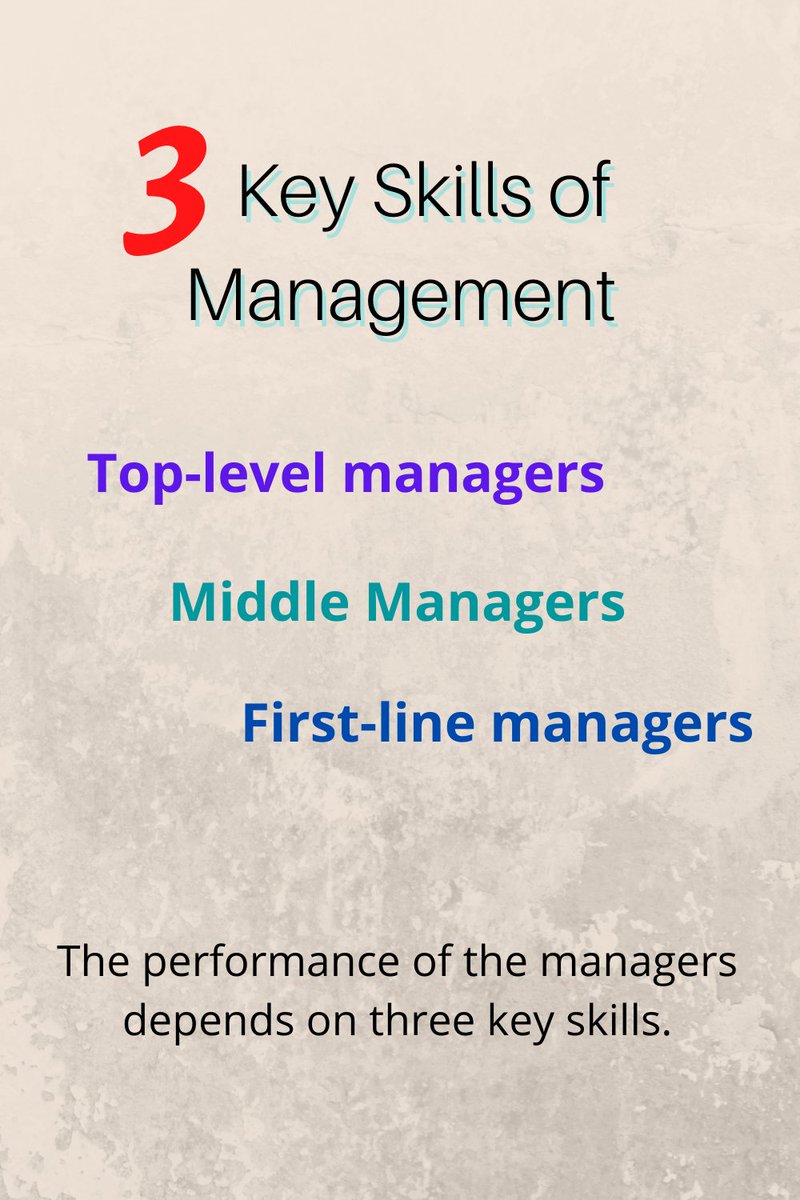 3 Key Skills of Management

Top-level managers

Middle Managers

First-line managers

The performance of the managers depends on three key skills.